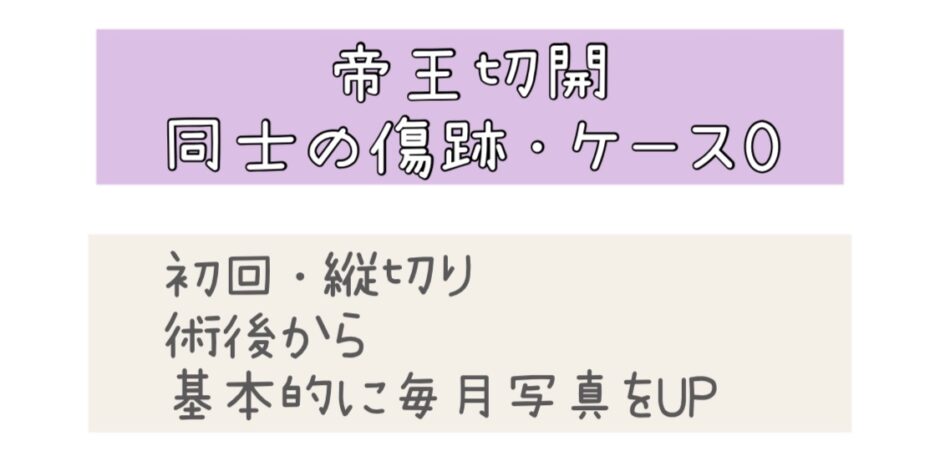 帝王切開
同士の傷跡・ケース0

初回・縦切り
術後から
基本的に毎月写真をUP